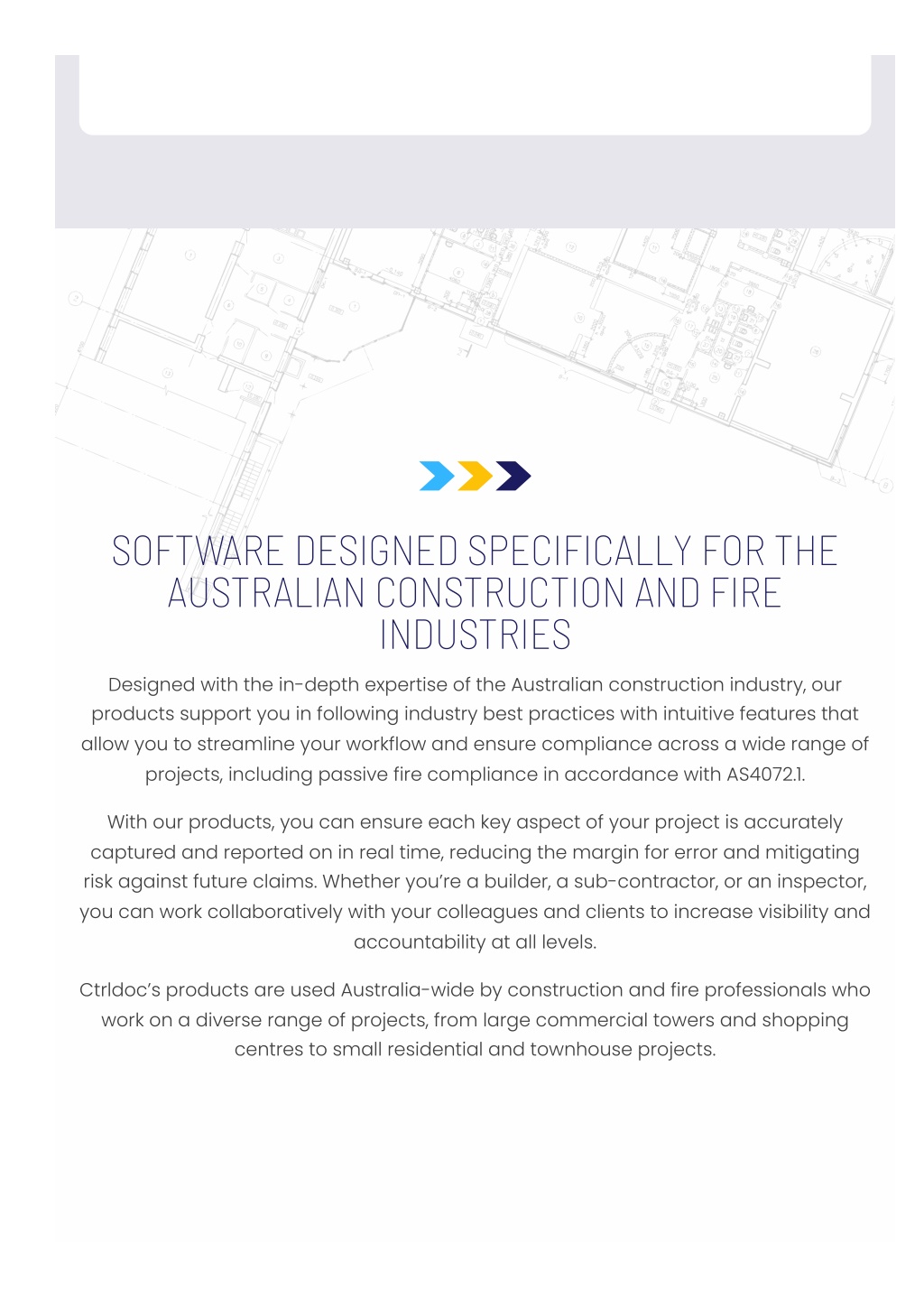 SOFTWARE DESIGNED SPECIFICALLY FOR THE AUSTRALIAN CONSTRUCTION AND FIRE INDUSTRIES

Designed with the in-depth expertise of the Australian construction industry, our products support you in following industry best practices with intuitive features that allow you to streamline your workflow and ensure compliance across a wide range of projects, including passive fire compliance in accordance with AS4072.1.

With our products, you can ensure each key aspect of your project is accurately captured and reported on in real time, reducing the margin for error and mitigating risk against future claims. Whether you're a builder, a sub-contractor, or an inspector, you can work collaboratively with your colleagues and clients to increase visibility and accountability at all levels.

Ctrldoc's products are used Australia-wide by construction and fire professionals who work on a diverse range of projects, from large commercial towers and shopping centres to small residential and townhouse projects.